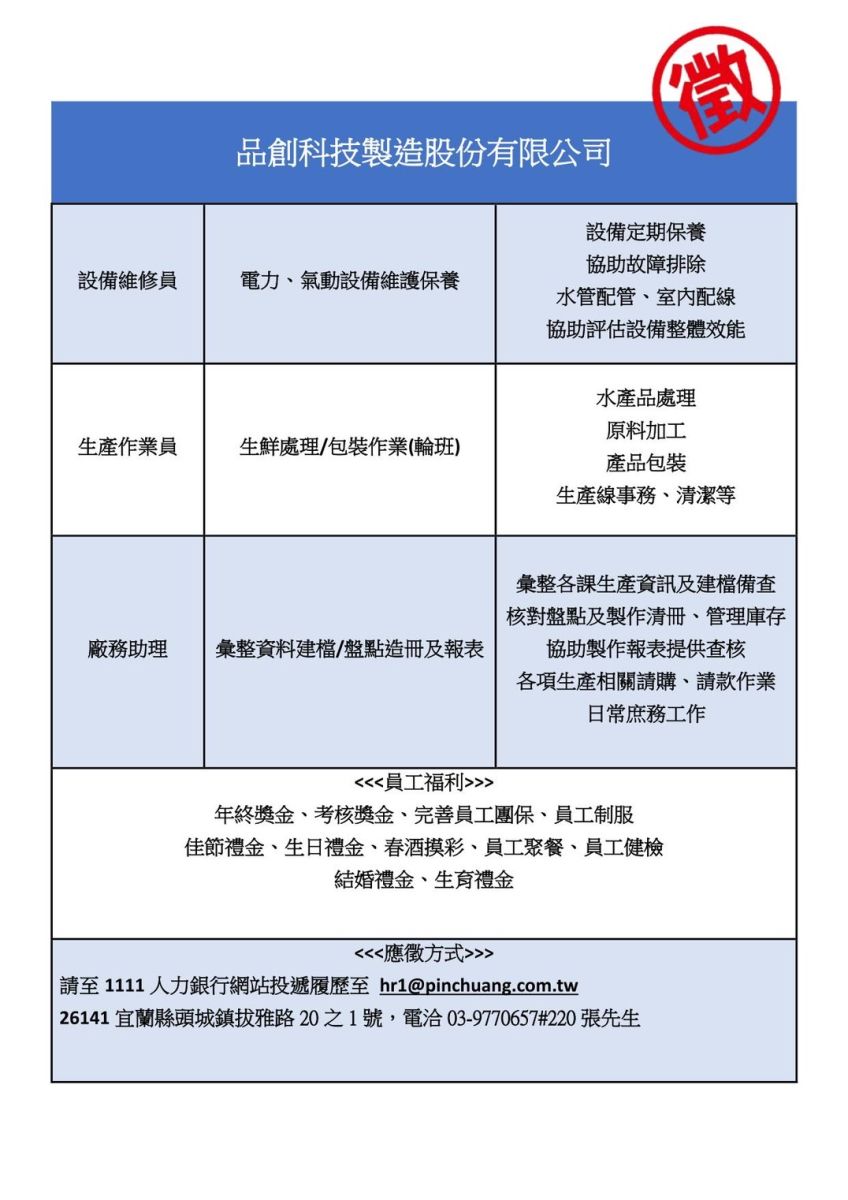 徵

品創科技製造股份有限公司

| 設備維修員 | 電力、氣動設備維護保養 | 設備定期保養 協助故障排除 水管配管、室內配線 協助評估設備整體效能 |
|---|---|---|
| 生產作業員 | 生鮮處理/包裝作業(輪班) | 水產品處理 原料加工 產品包裝 生產線事務、清潔等 |
| 廠務助理 | 彙整資料建檔/盤點造冊及報表 | 彙整各課生產資訊及建檔備查 核對盤點及製作清冊、管理庫存 協助製作報表提供查核 各項生產相關請購、請款作業 日常庶務工作 |

<<<員工福利>>>
年終獎金、考核獎金、完善員工團保、員工制服
佳節禮金、生日禮金、春酒摸彩、員工聚餐、員工健檢
結婚禮金、生育禮金

<<<應徵方式>>>
請至1111人力銀行網站投遞履歷至 hr1@pinchuang.com.tw
26141宜蘭縣頭城鎮拔雅路20之1號，電洽03-9770657#220張先生